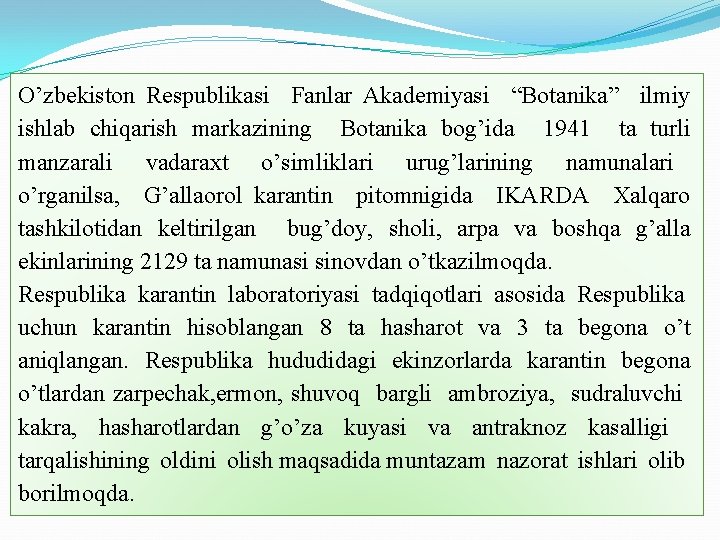 O’zbekiston Respublikasi Fanlar Akademiyasi “Botanika” ilmiy ishlab chiqarish markazining Botanika bog’ida 1941 ta turli manzarali vadaraxt o’simliklari urug’larining namunalari o’rganilsa, G’allaorol karantin pitomnigida IKARDA Xalqaro tashkilotidan keltirilgan bug’doy, sholi, arpa va boshqa g’alla ekinlarining 2129 ta namunasi sinovdan o’tkazilmoqda.
Respublika karantin laboratoriyasi tadqiqotlari asosida Respublika uchun karantin hisoblangan 8 ta hasharot va 3 ta begona o’t aniqlangan. Respublika hududidagi ekinzorlarda karantin begona o’tlardan zarpechak,ermon, shuvoq bargli ambroziya, sudraluvchi kakra, hasharotlardan g’o’za kuyasi va antraknoz kasalligi tarqalishining oldini olish maqsadida muntazam nazorat ishlari olib borilmoqda.